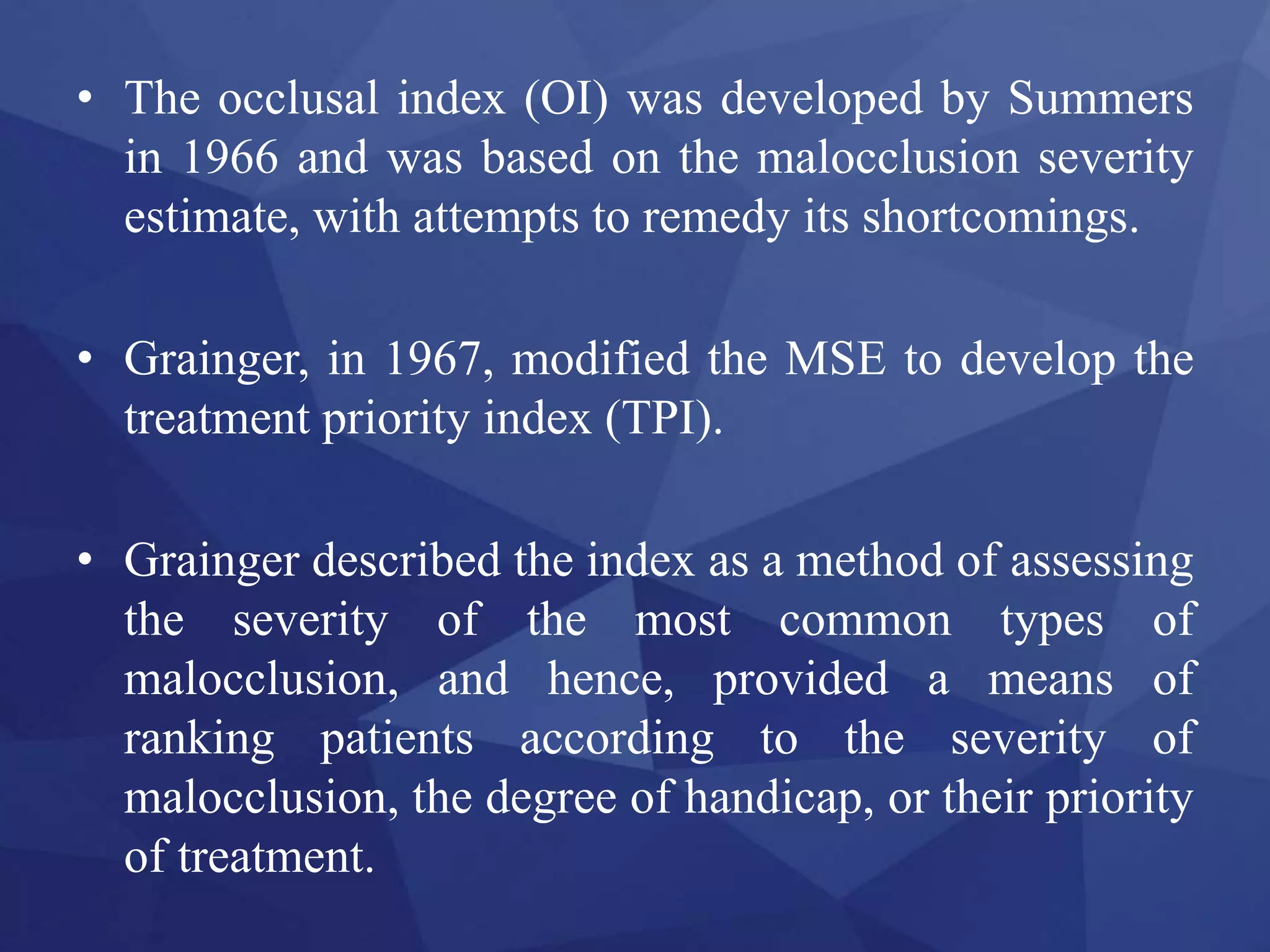 • The occlusal index (OI) was developed by Summers in 1966 and was based on the malocclusion severity estimate, with attempts to remedy its shortcomings.

• Grainger, in 1967, modified the MSE to develop the treatment priority index (TPI).

• Grainger described the index as a method of assessing the severity of the most common types of malocclusion, and hence, provided a means of ranking patients according to the severity of malocclusion, the degree of handicap, or their priority of treatment.